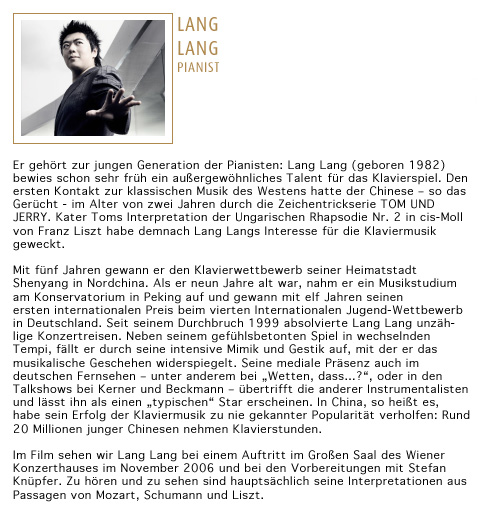 LANG
LANG
PIANIST

Er gehört zur jungen Generation der Pianisten: Lang Lang (geboren 1982) bewies schon sehr früh ein außergewöhnliches Talent für das Klavierspiel. Den ersten Kontakt zur klassischen Musik des Westens hatte der Chinese – so das Gerücht - im Alter von zwei Jahren durch die Zeichentrickserie TOM UND JERRY. Kater Toms Interpretation der Ungarischen Rhapsodie Nr. 2 in cis-Moll von Franz Liszt habe demnach Lang Langs Interesse für die Klaviermusik geweckt.

Mit fünf Jahren gewann er den Klavierwettbewerb seiner Heimatstadt Shenyang in Nordchina. Als er neun Jahre alt war, nahm er ein Musikstudium am Konservatorium in Peking auf und gewann mit elf Jahren seinen ersten internationalen Preis beim vierten Internationalen Jugend-Wettbewerb in Deutschland. Seit seinem Durchbruch 1999 absolvierte Lang Lang unzählige Konzertreisen. Neben seinem gefühlsbetonten Spiel in wechselnden Tempi, fällt er durch seine intensive Mimik und Gestik auf, mit der er das musikalische Geschehen widerspiegelt. Seine mediale Präsenz auch im deutschen Fernsehen – unter anderem bei „Wetten, dass...?“, oder in den Talkshows bei Kerner und Beckmann – übertrifft die anderer Instrumentalisten und lässt ihn als einen „typischen“ Star erscheinen. In China, so heißt es, habe sein Erfolg der Klaviermusik zu nie gekannter Popularität verholfen: Rund 20 Millionen junger Chinesen nehmen Klavierstunden.

Im Film sehen wir Lang Lang bei einem Auftritt im Großen Saal des Wiener Konzerthauses im November 2006 und bei den Vorbereitungen mit Stefan Knüpfer. Zu hören und zu sehen sind hauptsächlich seine Interpretationen aus Passagen von Mozart, Schumann und Liszt.